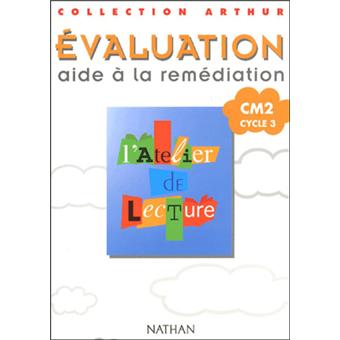 COLLECTION ARTHUR

ÉVALUATION
aide à la remédiation

CM2
CYCLE 3

l'Atelier
de
Lecture

NATHAN